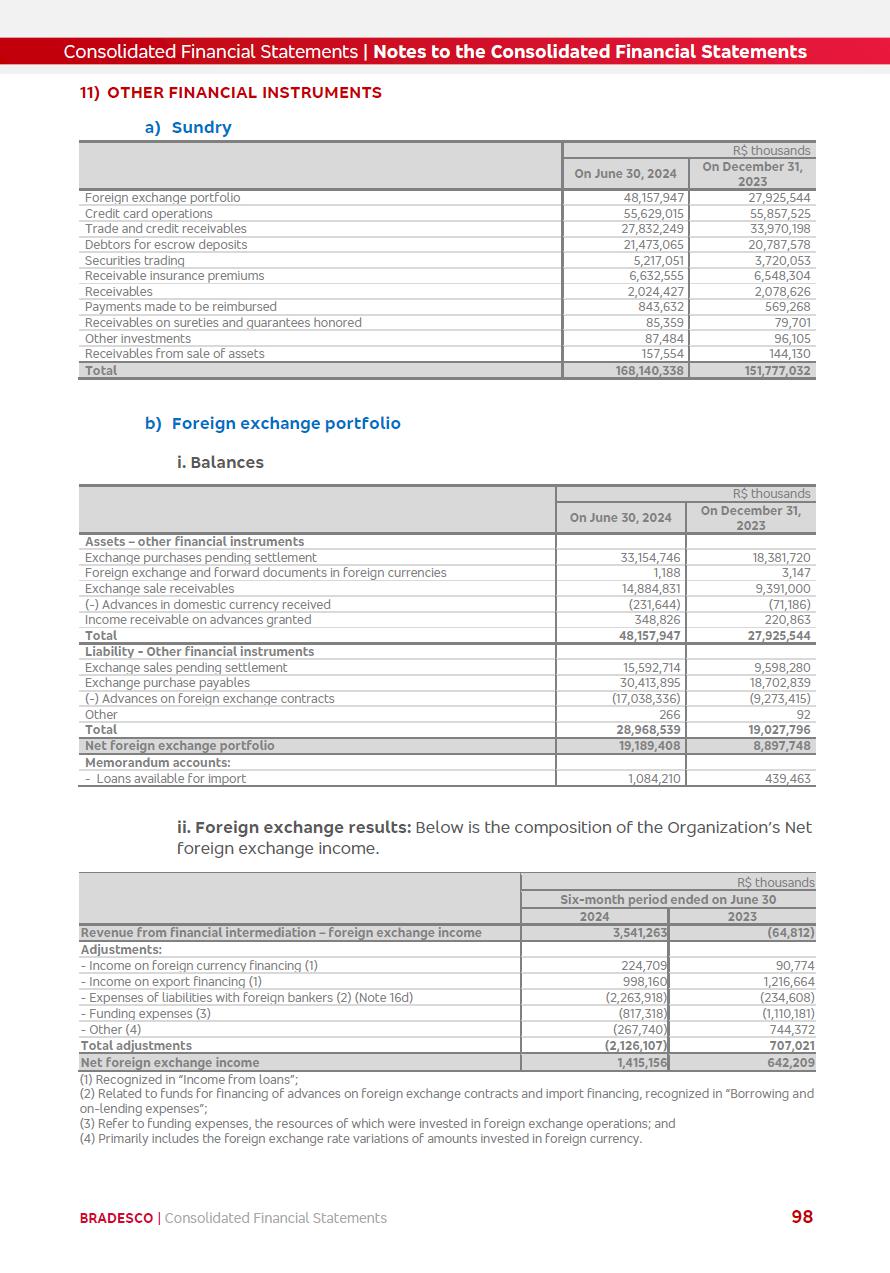 Consolidated Financial Statements | Notes to the Consolidated Financial Statements

11) OTHER FINANCIAL INSTRUMENTS

a) Sundry

| | R$ thousands | |
|---|---|---|
| | On June 30, 2024 | On December 31, 2023 |
| Foreign exchange portfolio | 48,157,947 | 27,925,544 |
| Credit card operations | 55,629,015 | 55,857,525 |
| Trade and credit receivables | 27,832,249 | 33,970,198 |
| Debtors for escrow deposits | 21,473,065 | 20,787,578 |
| Securities trading | 5,217,051 | 3,720,053 |
| Receivable insurance premiums | 6,632,555 | 6,548,304 |
| Receivables | 2,024,427 | 2,078,626 |
| Payments made to be reimbursed | 843,632 | 569,268 |
| Receivables on sureties and guarantees honored | 85,359 | 79,701 |
| Other investments | 87,484 | 96,105 |
| Receivables from sale of assets | 157,554 | 144,130 |
| Total | 168,140,338 | 151,777,032 |

b) Foreign exchange portfolio

i. Balances

| | R$ thousands | |
|---|---|---|
| | On June 30, 2024 | On December 31, 2023 |
| Assets – other financial instruments | | |
| Exchange purchases pending settlement | 33,154,746 | 18,381,720 |
| Foreign exchange and forward documents in foreign currencies | 1,188 | 3,147 |
| Exchange sale receivables | 14,884,831 | 9,391,000 |
| (-) Advances in domestic currency received | (231,644) | (71,186) |
| Income receivable on advances granted | 348,826 | 220,863 |
| Total | 48,157,947 | 27,925,544 |
| Liability - Other financial instruments | | |
| Exchange sales pending settlement | 15,592,714 | 9,598,280 |
| Exchange purchase payables | 30,413,895 | 18,702,839 |
| (-) Advances on foreign exchange contracts | (17,038,336) | (9,273,415) |
| Other | 266 | 92 |
| Total | 28,968,539 | 19,027,796 |
| Net foreign exchange portfolio | 19,189,408 | 8,897,748 |
| Memorandum accounts: | | |
| - Loans available for import | 1,084,210 | 439,463 |

ii. Foreign exchange results: Below is the composition of the Organization's Net foreign exchange income.

| | R$ thousands | |
|---|---|---|
| | Six-month period ended on June 30 | |
| | 2024 | 2023 |
| Revenue from financial intermediation – foreign exchange income | 3,541,263 | (64,812) |
| Adjustments: | | |
| - Income on foreign currency financing (1) | 224,709 | 90,774 |
| - Income on export financing (1) | 998,160 | 1,216,664 |
| - Expenses of liabilities with foreign bankers (2) (Note 16d) | (2,263,918) | (234,608) |
| - Funding expenses (3) | (817,318) | (1,110,181) |
| - Other (4) | (267,740) | 744,372 |
| Total adjustments | (2,126,107) | 707,021 |
| Net foreign exchange income | 1,415,156 | 642,209 |

(1) Recognized in "Income from loans";
(2) Related to funds for financing of advances on foreign exchange contracts and import financing, recognized in "Borrowing and on-lending expenses";
(3) Refer to funding expenses, the resources of which were invested in foreign exchange operations; and
(4) Primarily includes the foreign exchange rate variations of amounts invested in foreign currency.

BRADESCO | Consolidated Financial Statements 98